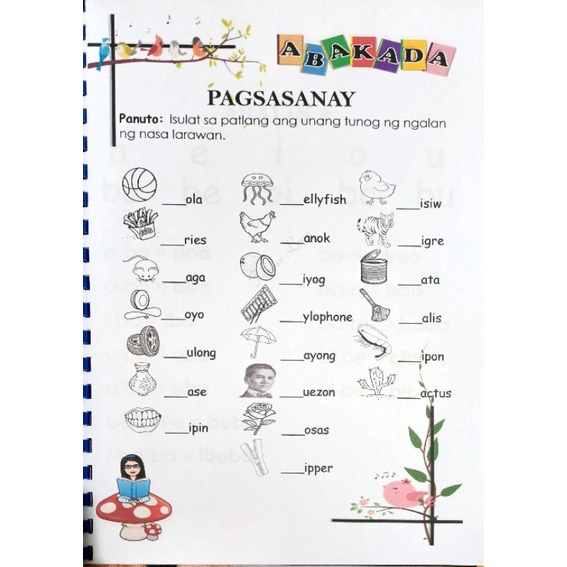 ABAKADA

PAGSASANAY

Panuto: Isulat sa patlang ang unang tunog ng ngalan ng nasa larawan.

____ola

____ries

____aga

____oyo

____ulong

____ase

____ipin

____ellyfish

____anok

____iyog

____ylophone

____ayong

____uezon

____osas

____ipper

____isiw

____igre

____ata

____alis

____ipon

____actus